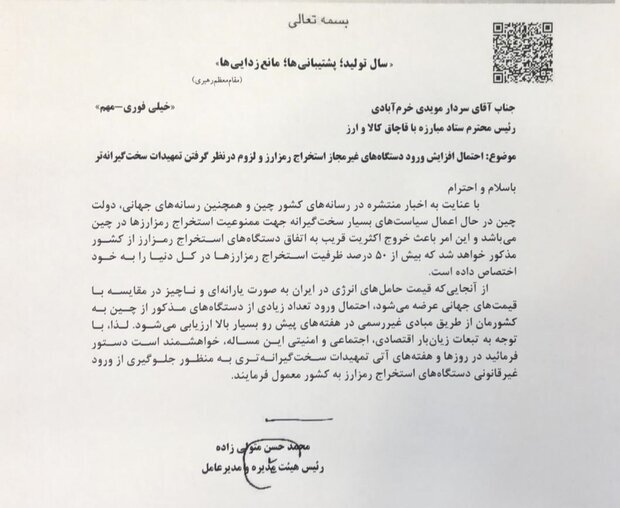 بسمه تعالی

«سال تولید؛ پشتیبانی‌ها؛ مانع‌زدایی‌ها»
(مقام‌معظم‌رهبری)

«خیلی فوری-مهم»

جناب آقای سردار مویدی خرم‌آبادی
رئیس محترم ستاد مبارزه با قاچاق کالا و ارز

موضوع: احتمال افزایش ورود دستگاه‌های غیرمجاز استخراج رمزارز و لزوم درنظر گرفتن تمهیدات سخت‌گیرانه‌تر

باسلام و احترام

با عنایت به اخبار منتشره در رسانه‌های کشور چین و همچنین رسانه‌های جهانی، دولت چین در حال اعمال سیاست‌های بسیار سخت‌گیرانه جهت ممنوعیت استخراج رمزارزها در چین می‌باشد و این امر باعث خروج اکثریت قریب به اتفاق دستگاه‌های استخراج رمزارز از کشور مذکور خواهد شد که بیش از ۵۰ درصد ظرفیت استخراج رمزارزها در کل دنیا را به خود اختصاص داده است.

از آنجایی‌که قیمت حامل‌های انرژی در ایران به صورت یارانه‌ای و ناچیز در مقایسه با قیمت‌های جهانی عرضه می‌شود، احتمال ورود تعداد زیادی از دستگاه‌های مذکور از چین به کشورمان از طریق مبادی غیررسمی در هفته‌های پیش رو بسیار بالا ارزیابی می‌شود. لذا، با توجه به تبعات زیان‌بار اقتصادی، اجتماعی و امنیتی این مساله، خواهشمند است دستور فرمائید در روزها و هفته‌های آتی تمهیدات سخت‌گیرانه‌تری به منظور جلوگیری از ورود غیرقانونی دستگاه‌های استخراج رمزارز به کشور معمول فرمایند.

محمد حسن متولی زاده
رئیس هیئت مدیره و مدیرعامل